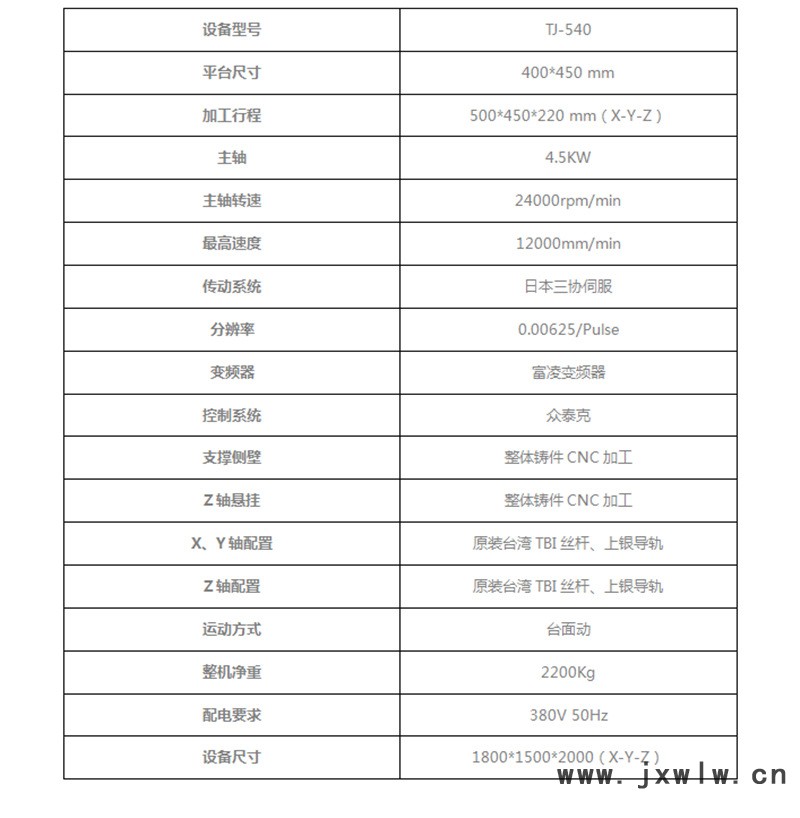 | 设备型号 | TJ-540 |
|---|---|
| 平台尺寸 | 400*450 mm |
| 加工行程 | 500*450*220 mm（X-Y-Z） |
| 主轴 | 4.5KW |
| 主轴转速 | 24000rpm/min |
| 最高速度 | 12000mm/min |
| 传动系统 | 日本三协伺服 |
| 分辨率 | 0.00625/Pulse |
| 变频器 | 富凌变频器 |
| 控制系统 | 众泰克 |
| 支撑侧壁 | 整体铸件 CNC 加工 |
| Z 轴悬挂 | 整体铸件 CNC 加工 |
| X、Y 轴配置 | 原装台湾 TBI 丝杆、上银导轨 |
| Z 轴配置 | 原装台湾 TBI 丝杆、上银导轨 |
| 运动方式 | 台面动 |
| 整机净重 | 2200Kg |
| 配电要求 | 380V 50Hz |
| 设备尺寸 | 1800*1500*2000（X-Y-Z） |

www.jxwlw.cn